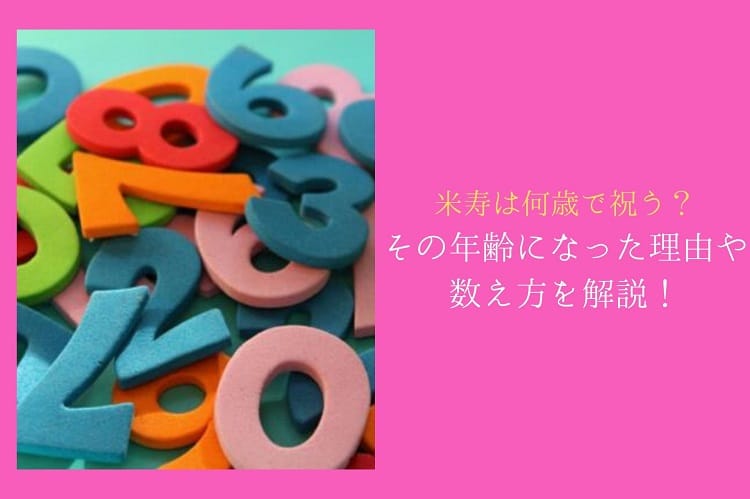 米寿は何歳で祝う？
その年齢になった理由や
数え方を解説！